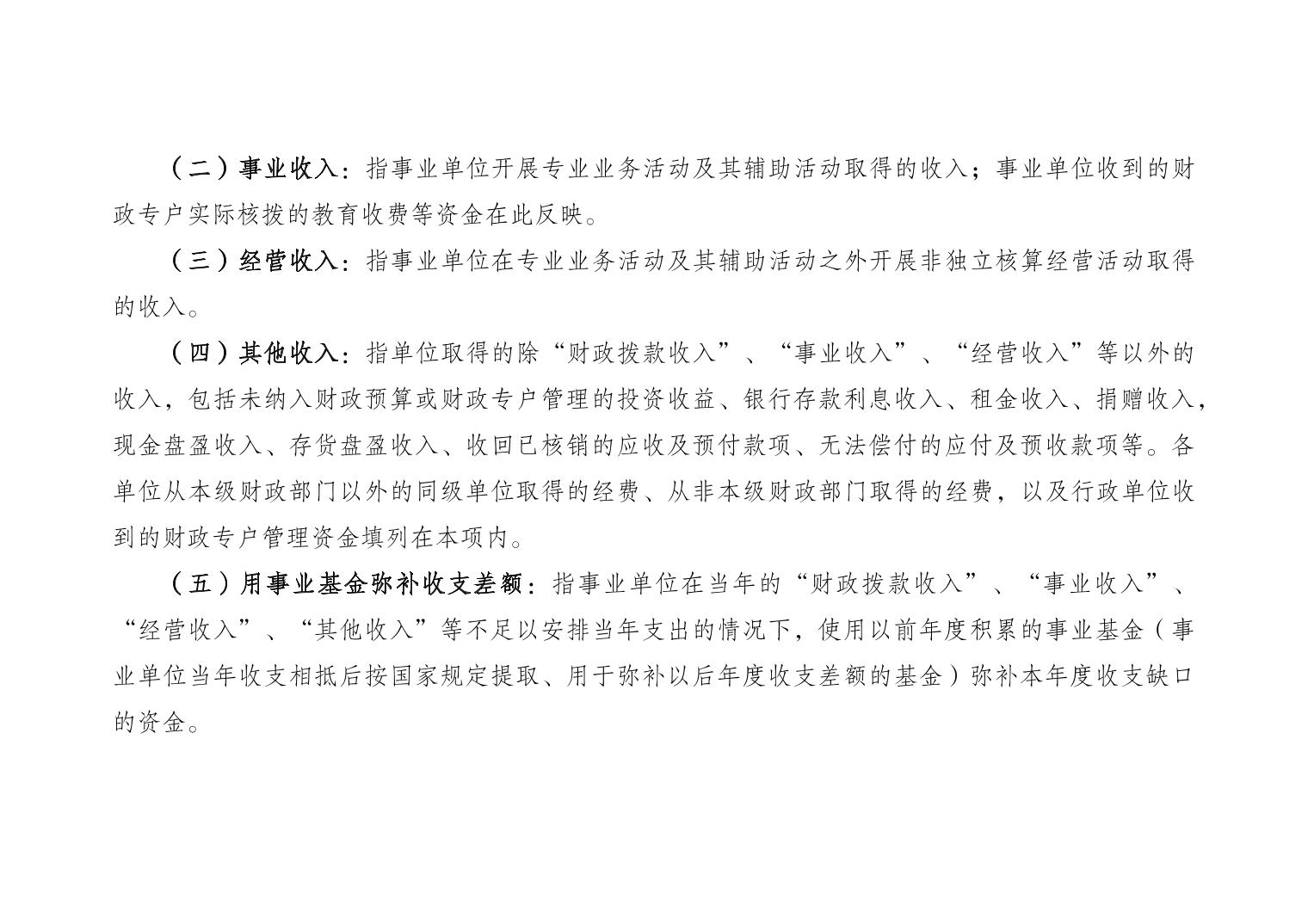 （二）事业收入：指事业单位开展专业业务活动及其辅助活动取得的收入；事业单位收到的财政专户实际核拨的教育收费等资金在此反映。

（三）经营收入：指事业单位在专业业务活动及其辅助活动之外开展非独立核算经营活动取得的收入。

（四）其他收入：指单位取得的除“财政拨款收入”、“事业收入”、“经营收入”等以外的收入，包括未纳入财政预算或财政专户管理的投资收益、银行存款利息收入、租金收入、捐赠收入，现金盘盈收入、存货盘盈收入、收回已核销的应收及预付款项、无法偿付的应付及预收款项等。各单位从本级财政部门以外的同级单位取得的经费、从非本级财政部门取得的经费，以及行政单位收到的财政专户管理资金填列在本项内。

（五）用事业基金弥补收支差额：指事业单位在当年的“财政拨款收入”、“事业收入”、“经营收入”、“其他收入”等不足以安排当年支出的情况下，使用以前年度积累的事业基金（事业单位当年收支相抵后按国家规定提取、用于弥补以后年度收支差额的基金）弥补本年度收支缺口的资金。